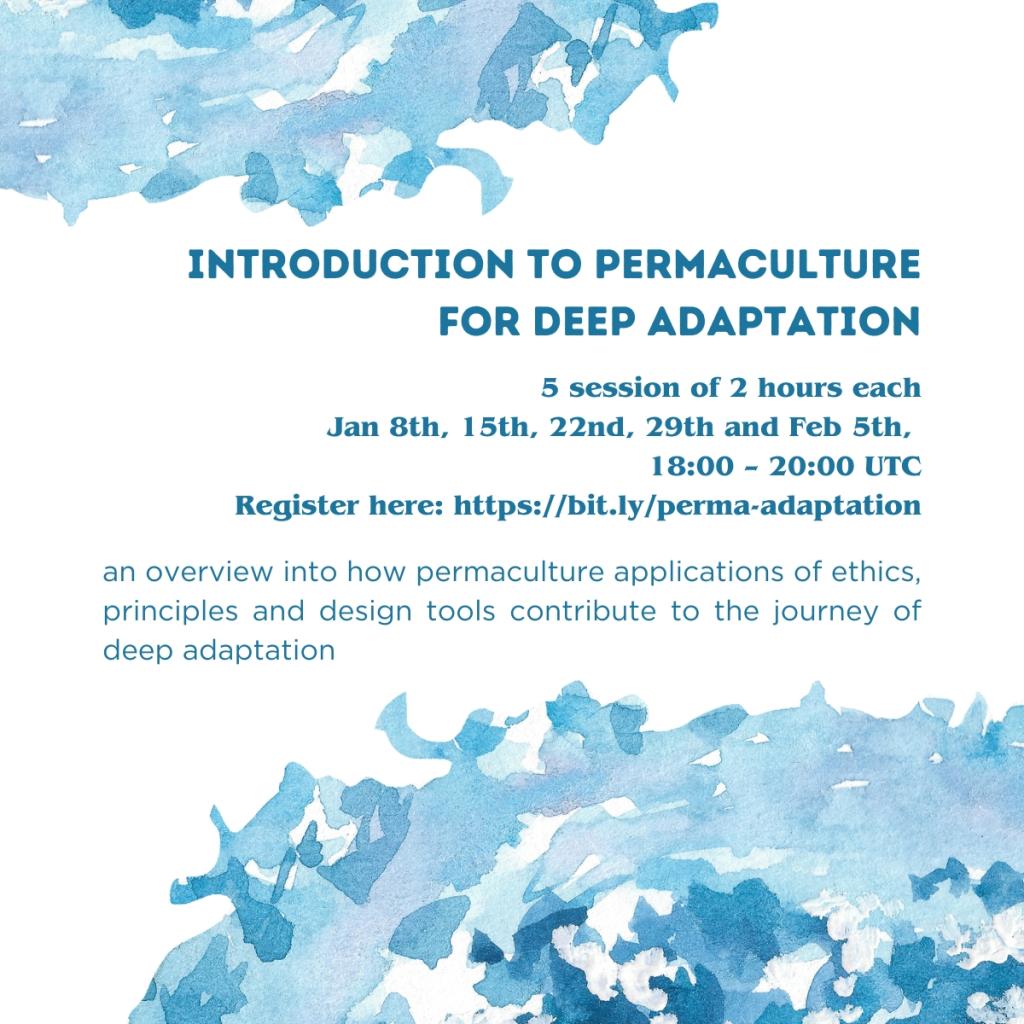 INTRODUCTION TO PERMACULTURE FOR DEEP ADAPTATION

5 session of 2 hours each
Jan 8th, 15th, 22nd, 29th and Feb 5th,
18:00 - 20:00 UTC
Register here: https://bit.ly/perma-adaptation

an overview into how permaculture applications of ethics, principles and design tools contribute to the journey of deep adaptation